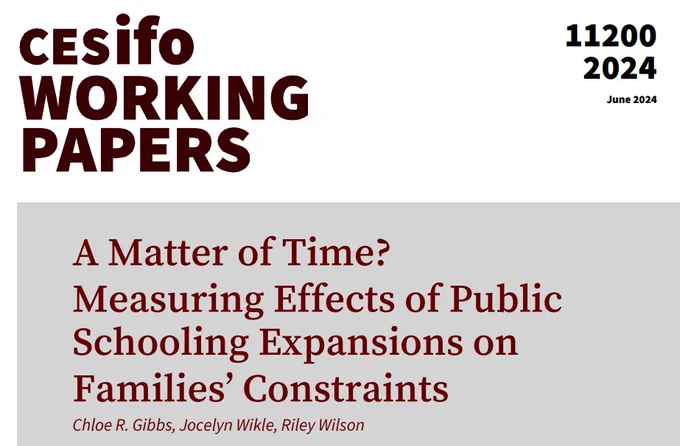 cesifo WORKING PAPERS

11200
2024
June 2024

A Matter of Time?
Measuring Effects of Public Schooling Expansions on Families' Constraints

Chloe R. Gibbs, Jocelyn Wikle, Riley Wilson